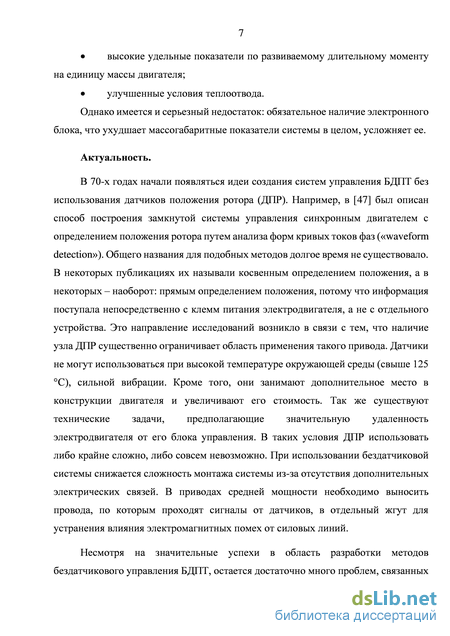 7

• высокие удельные показатели по развиваемому длительному моменту на единицу массы двигателя;

• улучшенные условия теплоотвода.

Однако имеется и серьезный недостаток: обязательное наличие электронного блока, что ухудшает массогабаритные показатели системы в целом, усложняет ее.

Актуальность.

В 70-х годах начали появляться идеи создания систем управления БДПТ без использования датчиков положения ротора (ДПР). Например, в [47] был описан способ построения замкнутой системы управления синхронным двигателем с определением положения ротора путем анализа форм кривых токов фаз («waveform detection»). Общего названия для подобных методов долгое время не существовало. В некоторых публикациях их называли косвенным определением положения, а в некоторых – наоборот: прямым определением положения, потому что информация поступала непосредственно с клемм питания электродвигателя, а не с отдельного устройства. Это направление исследований возникло в связи с тем, что наличие узла ДПР существенно ограничивает область применения такого привода. Датчики не могут использоваться при высокой температуре окружающей среды (свыше 125 °С), сильной вибрации. Кроме того, они занимают дополнительное место в конструкции двигателя и увеличивают его стоимость. Так же существуют технические задачи, предполагающие значительную удаленность электродвигателя от его блока управления. В таких условия ДПР использовать либо крайне сложно, либо совсем невозможно. При использовании бездатчиковой системы снижается сложность монтажа системы из-за отсутствия дополнительных электрических связей. В приводах средней мощности необходимо выносить провода, по которым проходят сигналы от датчиков, в отдельный жгут для устранения влияния электромагнитных помех от силовых линий.

Несмотря на значительные успехи в область разработки методов бездатчикового управления БДПТ, остается достаточно много проблем, связанных

dsLib.net
библиотека диссертаций